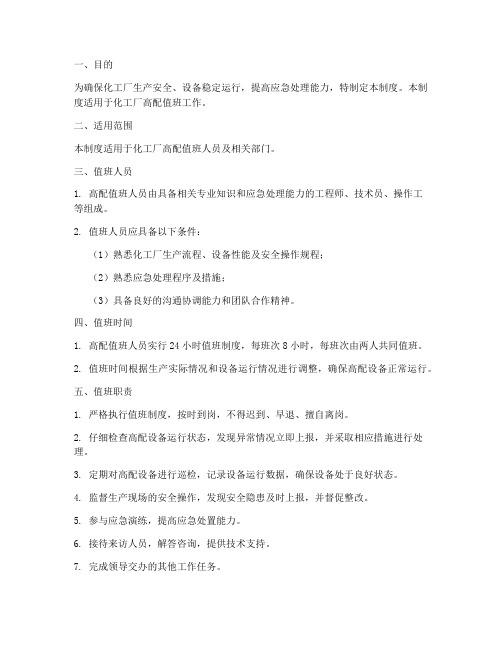 一、目的

为确保化工厂生产安全、设备稳定运行，提高应急处理能力，特制定本制度。本制度适用于化工厂高配值班工作。

二、适用范围

本制度适用于化工厂高配值班人员及相关部门。

三、值班人员

1. 高配值班人员由具备相关专业知识和应急处理能力的工程师、技术员、操作工等组成。

2. 值班人员应具备以下条件：

（1）熟悉化工厂生产流程、设备性能及安全操作规程；

（2）熟悉应急处理程序及措施；

（3）具备良好的沟通协调能力和团队合作精神。

四、值班时间

1. 高配值班人员实行 24 小时值班制度，每班次 8 小时，每班次由两人共同值班。

2. 值班时间根据生产实际情况和设备运行情况进行调整，确保高配设备正常运行。

五、值班职责

1. 严格执行值班制度，按时到岗，不得迟到、早退、擅自离岗。

2. 仔细检查高配设备运行状态，发现异常情况立即上报，并采取相应措施进行处理。

3. 定期对高配设备进行巡检，记录设备运行数据，确保设备处于良好状态。

4. 监督生产现场的安全操作，发现安全隐患及时上报，并督促整改。

5. 参与应急演练，提高应急处置能力。

6. 接待来访人员，解答咨询，提供技术支持。

7. 完成领导交办的其他工作任务。